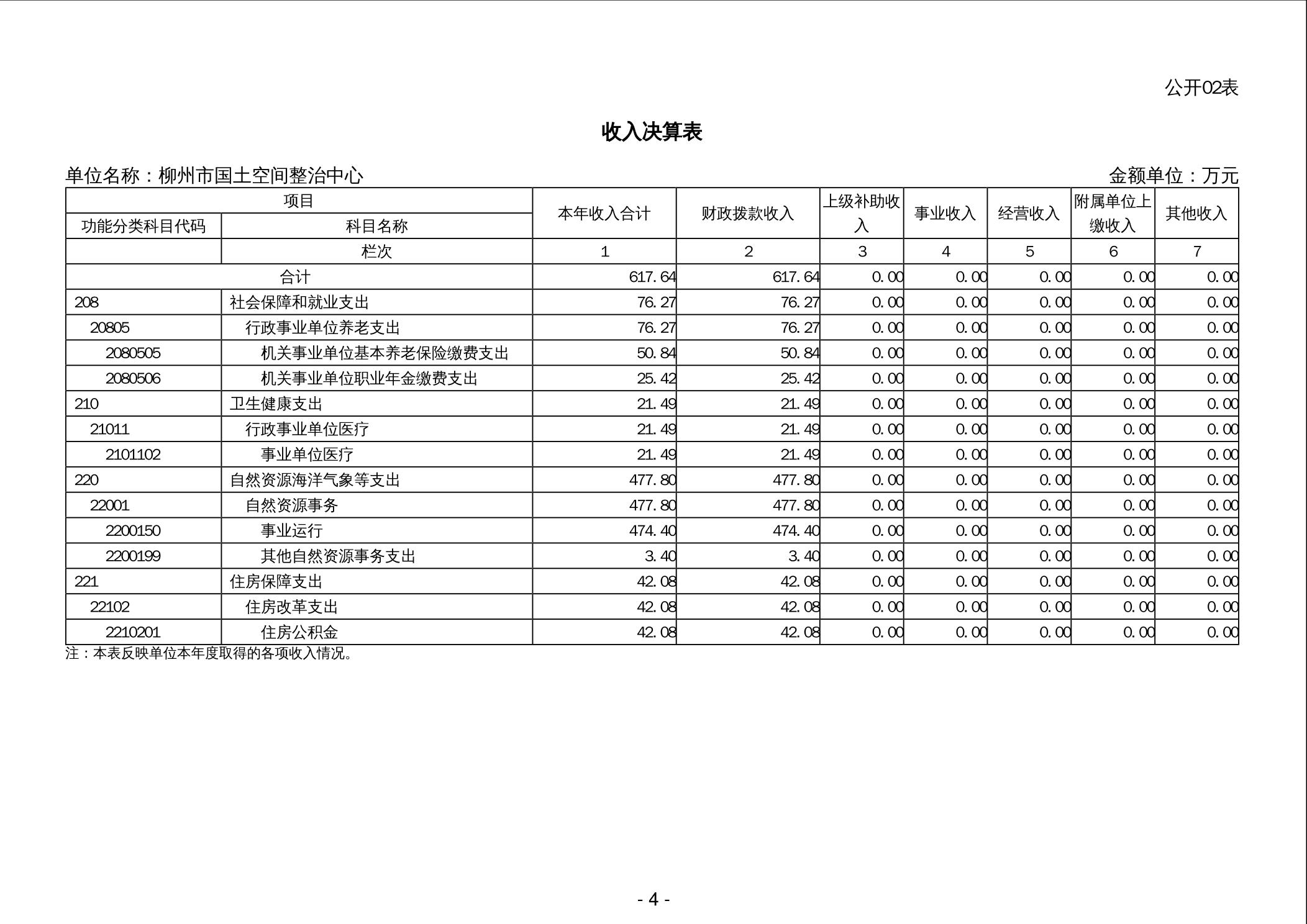 公开02表

收入决算表

单位名称：柳州市国土空间整治中心

金额单位：万元

| 项目 | | 本年收入合计 | 财政拨款收入 | 上级补助收入 | 事业收入 | 经营收入 | 附属单位上缴收入 | 其他收入 |
|---|---|---|---|---|---|---|---|---|
| 功能分类科目代码 | 科目名称 | | | | | | | |
| | 栏次 | 1 | 2 | 3 | 4 | 5 | 6 | 7 |
| 合计 | | 617.64 | 617.64 | 0.00 | 0.00 | 0.00 | 0.00 | 0.00 |
| 208 | 社会保障和就业支出 | 76.27 | 76.27 | 0.00 | 0.00 | 0.00 | 0.00 | 0.00 |
| 20805 | 行政事业单位养老支出 | 76.27 | 76.27 | 0.00 | 0.00 | 0.00 | 0.00 | 0.00 |
| 2080505 | 机关事业单位基本养老保险缴费支出 | 50.84 | 50.84 | 0.00 | 0.00 | 0.00 | 0.00 | 0.00 |
| 2080506 | 机关事业单位职业年金缴费支出 | 25.42 | 25.42 | 0.00 | 0.00 | 0.00 | 0.00 | 0.00 |
| 210 | 卫生健康支出 | 21.49 | 21.49 | 0.00 | 0.00 | 0.00 | 0.00 | 0.00 |
| 21011 | 行政事业单位医疗 | 21.49 | 21.49 | 0.00 | 0.00 | 0.00 | 0.00 | 0.00 |
| 2101102 | 事业单位医疗 | 21.49 | 21.49 | 0.00 | 0.00 | 0.00 | 0.00 | 0.00 |
| 220 | 自然资源海洋气象等支出 | 477.80 | 477.80 | 0.00 | 0.00 | 0.00 | 0.00 | 0.00 |
| 22001 | 自然资源事务 | 477.80 | 477.80 | 0.00 | 0.00 | 0.00 | 0.00 | 0.00 |
| 2200150 | 事业运行 | 474.40 | 474.40 | 0.00 | 0.00 | 0.00 | 0.00 | 0.00 |
| 2200199 | 其他自然资源事务支出 | 3.40 | 3.40 | 0.00 | 0.00 | 0.00 | 0.00 | 0.00 |
| 221 | 住房保障支出 | 42.08 | 42.08 | 0.00 | 0.00 | 0.00 | 0.00 | 0.00 |
| 22102 | 住房改革支出 | 42.08 | 42.08 | 0.00 | 0.00 | 0.00 | 0.00 | 0.00 |
| 2210201 | 住房公积金 | 42.08 | 42.08 | 0.00 | 0.00 | 0.00 | 0.00 | 0.00 |

注：本表反映单位本年度取得的各项收入情况。

- 4 -